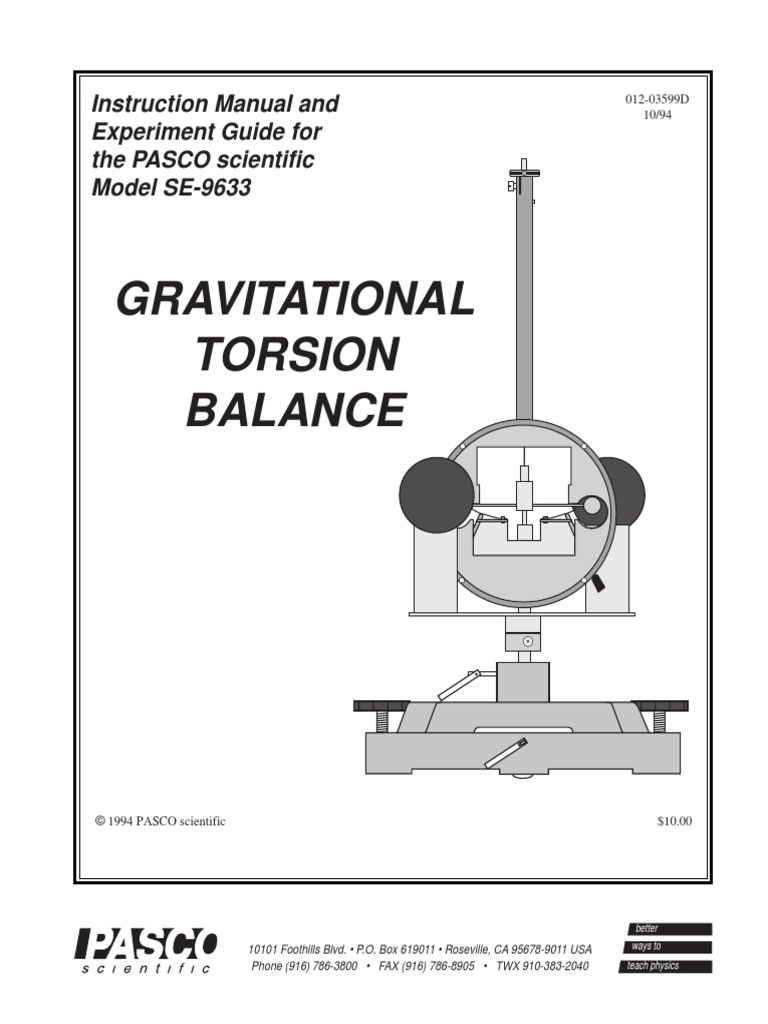 Instruction Manual and Experiment Guide for the PASCO scientific Model SE-9633

012-03599D
10/94

GRAVITATIONAL TORSION BALANCE

© 1994 PASCO scientific

$10.00

PASCO scientific

10101 Foothills Blvd. • P.O. Box 619011 • Roseville, CA 95678-9011 USA
Phone (916) 786-3800 • FAX (916) 786-8905 • TWX 910-383-2040

better
ways to
teach physics